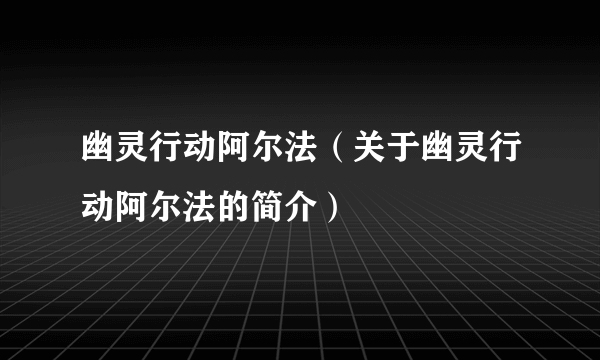 幽灵行动阿尔法（关于幽灵行动阿尔法的简介）